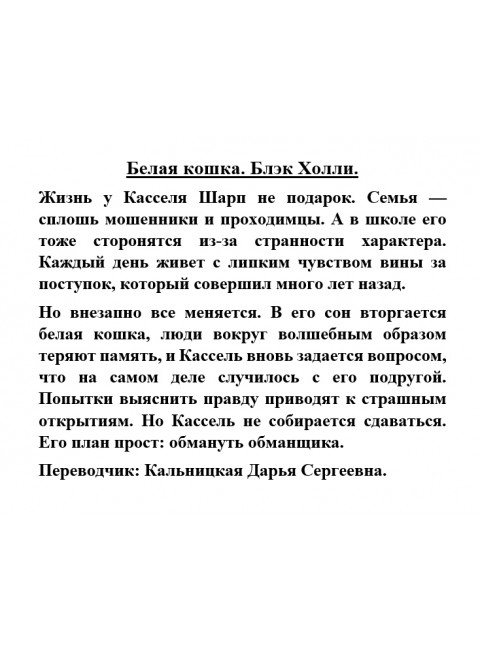 Белая кошка. Блэк Холли.

Жизнь у Касселя Шарп не подарок. Семья — сплошь мошенники и проходимцы. А в школе его тоже сторонятся из-за странности характера. Каждый день живет с липким чувством вины за поступок, который совершил много лет назад.

Но внезапно все меняется. В его сон вторгается белая кошка, люди вокруг волшебным образом теряют память, и Кассель вновь задается вопросом, что на самом деле случилось с его подругой. Попытки выяснить правду приводят к страшным открытиям. Но Кассель не собирается сдаваться. Его план прост: обмануть обманщика.

Переводчик: Кальницкая Дарья Сергеевна.